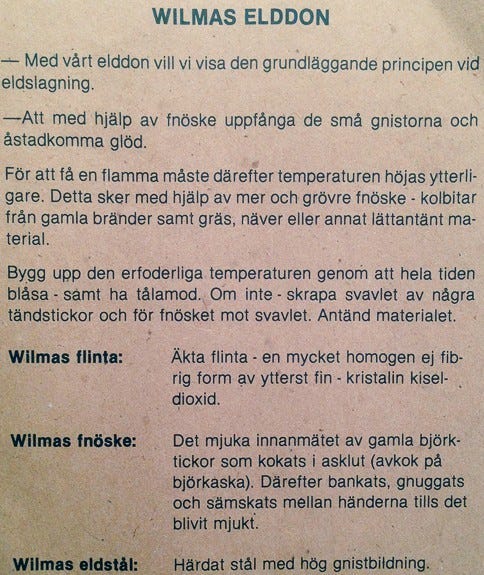 WILMAS ELDDON

— Med vårt elddon vill vi visa den grundläggande principen vid eldslagning.

—Att med hjälp av fnöske uppfånga de små gnistorna och åstadkomma glöd.

För att få en flamma måste därefter temperaturen höjas ytterligare. Detta sker med hjälp av mer och grövre fnöske - kolbitar från gamla bränder samt gräs, näver eller annat lättantänt material.

Bygg upp den erfoderliga temperaturen genom att hela tiden blåsa - samt ha tålamod. Om inte - skrapa svavlet av några tändstickor och för fnösket mot svavlet. Antänd materialet.

Wilmas flinta:
Äkta flinta - en mycket homogen ej fibrig form av ytterst fin - kristalin kiseldioxid.

Wilmas fnöske:
Det mjuka innanmätet av gamla björktickor som kokats i asklut (avkok på björkaska). Därefter bankats, gnuggats och sämskats mellan händerna tills det blivit mjukt.

Wilmas eldstål:
Härdat stål med hög gnistbildning.